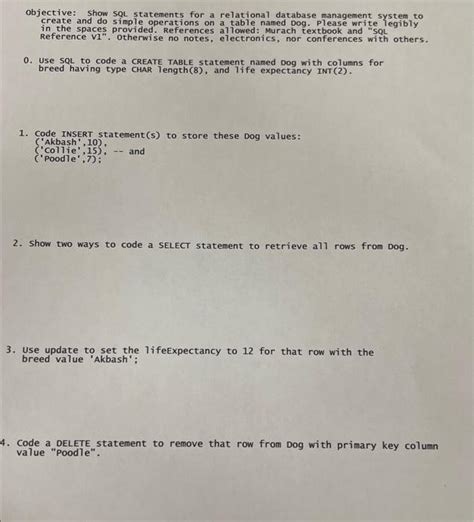 Objective: Show SQL statements for a relational database management system to create and do simple operations on a table named Dog. Please write legibly in the spaces provided. References allowed: Murach textbook and "SQL Reference V1". Otherwise no notes, electronics, nor conferences with others.

0. Use SQL to code a CREATE TABLE statement named Dog with columns for breed having type CHAR length(8), and life expectancy INT(2).

1. Code INSERT statement(s) to store these Dog values:
('Akbash',10),
('Collie',15), -- and
('Poodle',7);

2. Show two ways to code a SELECT statement to retrieve all rows from Dog.

3. Use update to set the lifeExpectancy to 12 for that row with the breed value 'Akbash';

4. Code a DELETE statement to remove that row from Dog with primary key column value "Poodle".